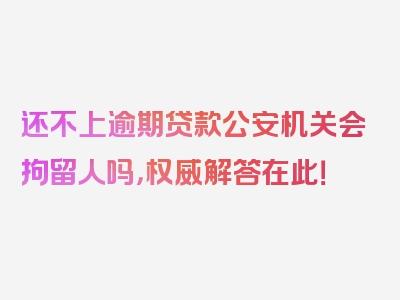 还不上逾期贷款公安机关会拘留人吗,权威解答在此!